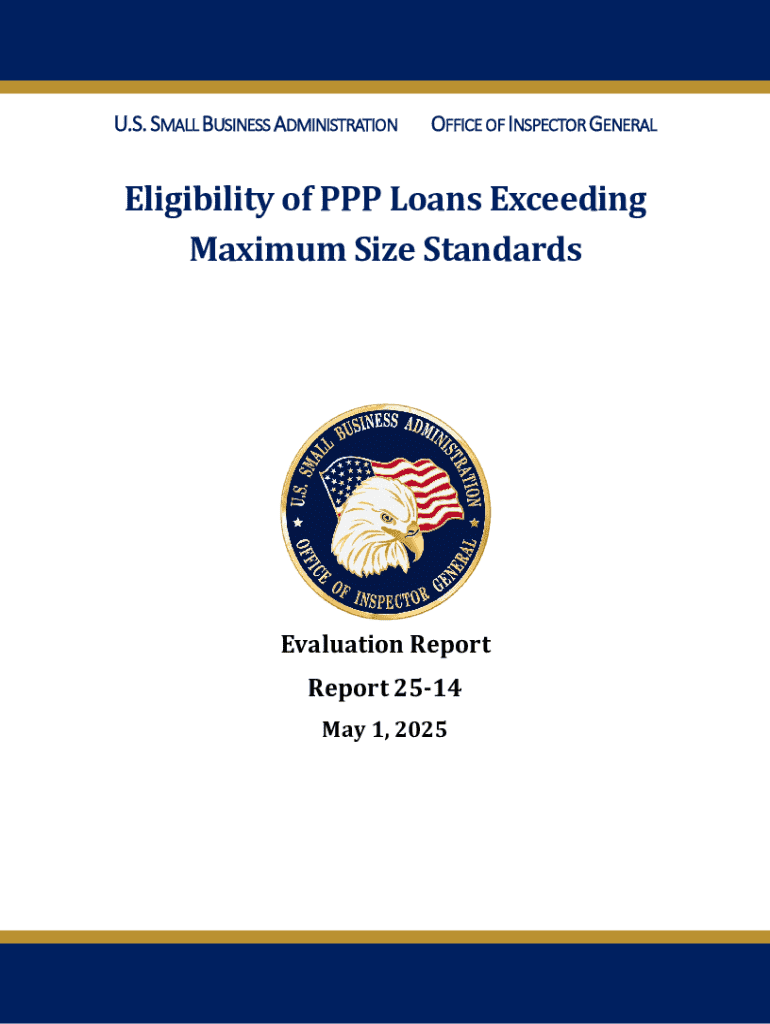 U.S. SMALL BUSINESS ADMINISTRATION OFFICE OF INSPECTOR GENERAL

Eligibility of PPP Loans Exceeding Maximum Size Standards

U.S. SMALL BUSINESS ADMINISTRATION
OFFICE OF INSPECTOR GENERAL

Evaluation Report

Report 25-14

May 1, 2025